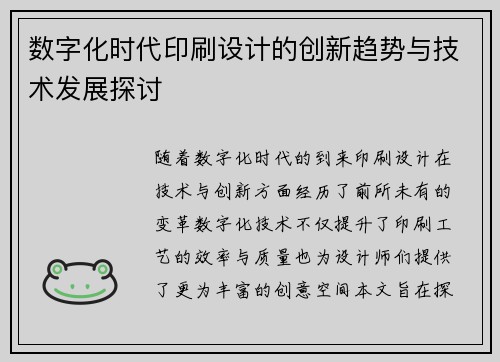 数字化时代印刷设计的创新趋势与技术发展探讨

随着数字化时代的到来印刷设计在技术与创新方面经历了前所未有的变革数字化技术不仅提升了印刷工艺的效率与质量也为设计师们提供了更为丰富的创意空间本文旨在探